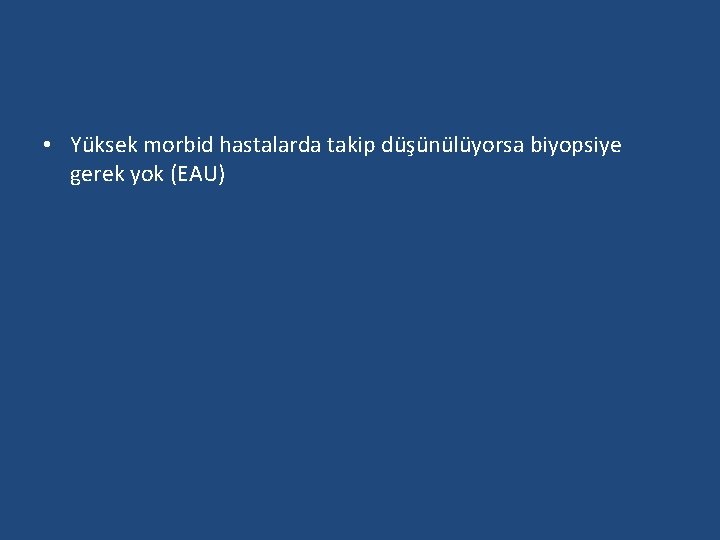 • Yüksek morbid hastalarda takip düşünülüyorsa biyopsiye gerek yok (EAU)